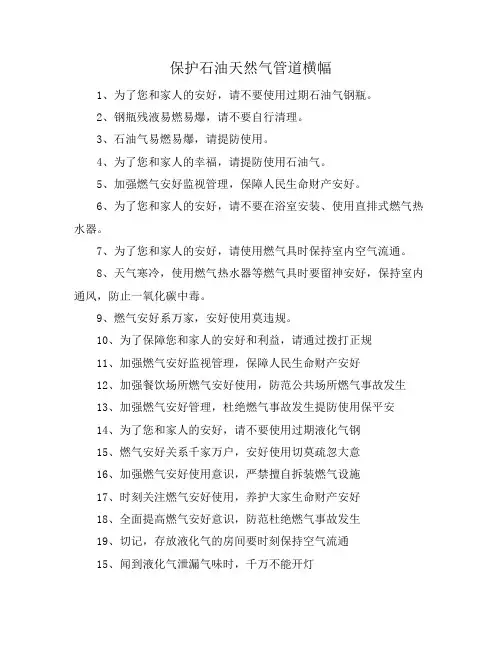 保护石油天然气管道横幅

1、为了您和家人的安好，请不要使用过期石油气钢瓶。

2、钢瓶残液易燃易爆，请不要自行清理。

3、石油气易燃易爆，请提防使用。

4、为了您和家人的幸福，请提防使用石油气。

5、加强燃气安好监视管理，保障人民生命财产安好。

6、为了您和家人的安好，请不要在浴室安装、使用直排式燃气热水器。

7、为了您和家人的安好，请使用燃气具时保持室内空气流通。

8、天气寒冷，使用燃气热水器等燃气具时要留神安好，保持室内通风，防止一氧化碳中毒。

9、燃气安好系万家，安好使用莫违规。

10、为了保障您和家人的安好和利益，请通过拨打正规

11、加强燃气安好监视管理，保障人民生命财产安好

12、加强餐饮场所燃气安好使用，防范公共场所燃气事故发生

13、加强燃气安好管理，杜绝燃气事故发生提防使用保平安

14、为了您和家人的安好，请不要使用过期液化气钢

15、燃气安好关系千家万户，安好使用切莫疏忽大意

16、加强燃气安好使用意识，严禁擅自拆装燃气设施

17、时刻关注燃气安好使用，养护大家生命财产安好

18、全面提高燃气安好意识，防范杜绝燃气事故发生

19、切记，存放液化气的房间要时刻保持空气流通

15、闻到液化气泄漏气味时，千万不能开灯